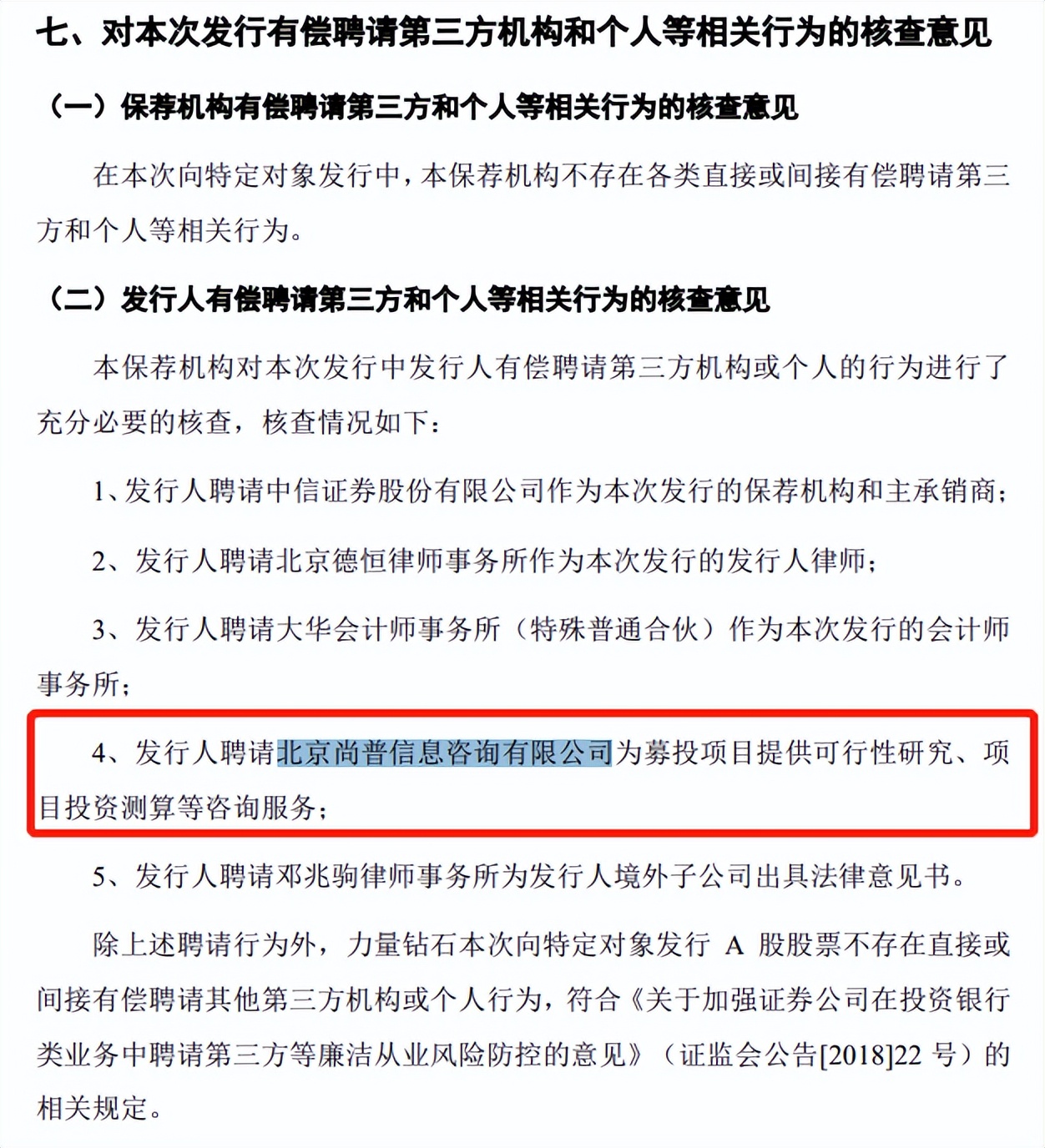 七、对本次发行有偿聘请第三方机构和个人等相关行为的核查意见

（一）保荐机构有偿聘请第三方和个人等相关行为的核查意见

在本次向特定对象发行中，本保荐机构不存在各类直接或间接有偿聘请第三方和个人等相关行为。

（二）发行人有偿聘请第三方和个人等相关行为的核查意见

本保荐机构对本次发行中发行人有偿聘请第三方机构或个人的行为进行了充分必要的核查，核查情况如下：

1、发行人聘请中信证券股份有限公司作为本次发行的保荐机构和主承销商；

2、发行人聘请北京德恒律师事务所作为本次发行的发行人律师；

3、发行人聘请大华会计师事务所（特殊普通合伙）作为本次发行的会计师事务所；

4、发行人聘请北京尚普信息咨询有限公司为募投项目提供可行性研究、项目投资测算等咨询服务；

5、发行人聘请邓兆驹律师事务所为发行人境外子公司出具法律意见书。

除上述聘请行为外，力量钻石本次向特定对象发行 A 股股票不存在直接或间接有偿聘请其他第三方机构或个人行为，符合《关于加强证券公司在投资银行类业务中聘请第三方等廉洁从业风险防控的意见》（证监会公告[2018]22 号）的相关规定。